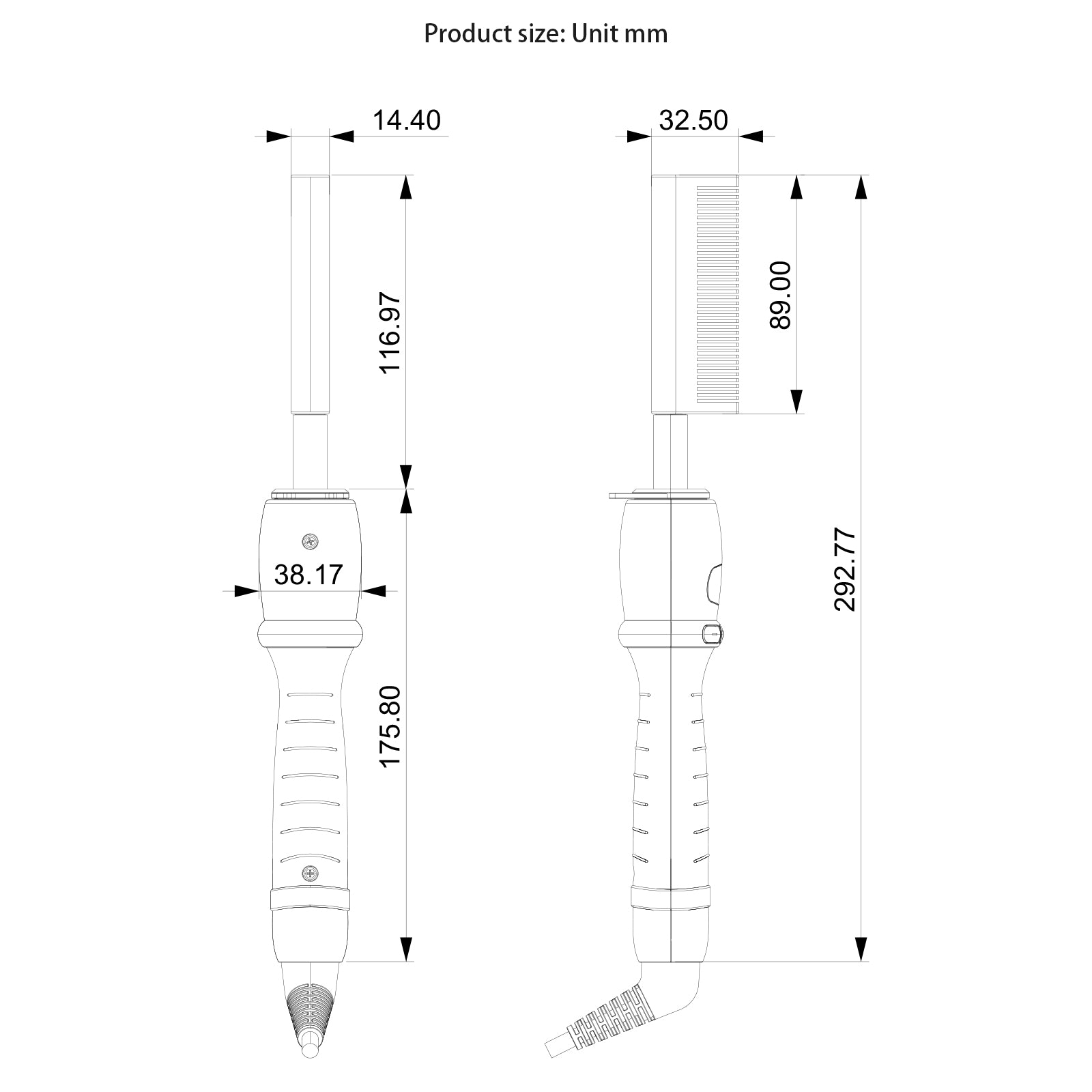 Product size: Unit mm

14.40

116.97

38.17

175.80

32.50

89.00

292.77